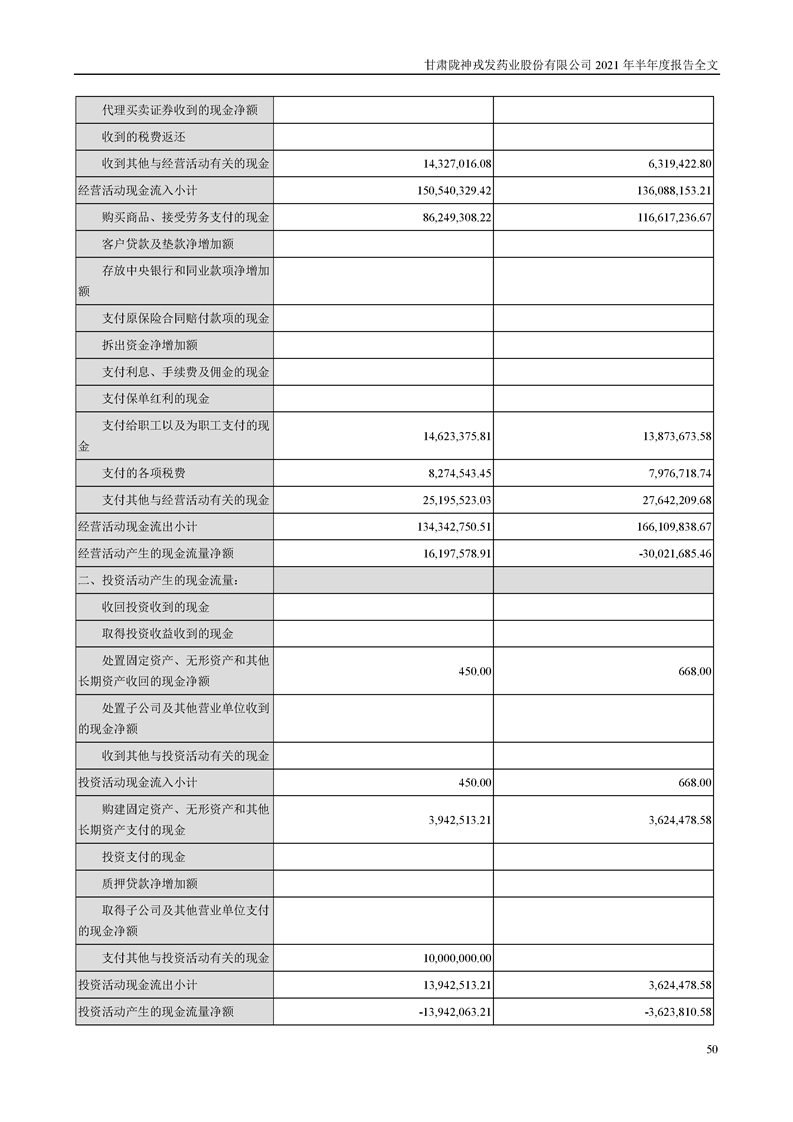 甘肃陇神戎发药业股份有限公司 2021 年半年度报告全文

| | | |
|---|---|---|
| 代理买卖证券收到的现金净额 | | |
| 收到的税费返还 | | |
| 收到其他与经营活动有关的现金 | 14,327,016.08 | 6,319,422.80 |
| 经营活动现金流入小计 | 150,540,329.42 | 136,088,153.21 |
| 购买商品、接受劳务支付的现金 | 86,249,308.22 | 116,617,236.67 |
| 客户贷款及垫款净增加额 | | |
| 存放中央银行和同业款项净增加额 | | |
| 支付原保险合同赔付款项的现金 | | |
| 拆出资金净增加额 | | |
| 支付利息、手续费及佣金的现金 | | |
| 支付保单红利的现金 | | |
| 支付给职工以及为职工支付的现金 | 14,623,375.81 | 13,873,673.58 |
| 支付的各项税费 | 8,274,543.45 | 7,976,718.74 |
| 支付其他与经营活动有关的现金 | 25,195,523.03 | 27,642,209.68 |
| 经营活动现金流出小计 | 134,342,750.51 | 166,109,838.67 |
| 经营活动产生的现金流量净额 | 16,197,578.91 | -30,021,685.46 |
| 二、投资活动产生的现金流量： | | |
| 收回投资收到的现金 | | |
| 取得投资收益收到的现金 | | |
| 处置固定资产、无形资产和其他长期资产收回的现金净额 | 450.00 | 668.00 |
| 处置子公司及其他营业单位收到的现金净额 | | |
| 收到其他与投资活动有关的现金 | | |
| 投资活动现金流入小计 | 450.00 | 668.00 |
| 购建固定资产、无形资产和其他长期资产支付的现金 | 3,942,513.21 | 3,624,478.58 |
| 投资支付的现金 | | |
| 质押贷款净增加额 | | |
| 取得子公司及其他营业单位支付的现金净额 | | |
| 支付其他与投资活动有关的现金 | 10,000,000.00 | |
| 投资活动现金流出小计 | 13,942,513.21 | 3,624,478.58 |
| 投资活动产生的现金流量净额 | -13,942,063.21 | -3,623,810.58 |

50